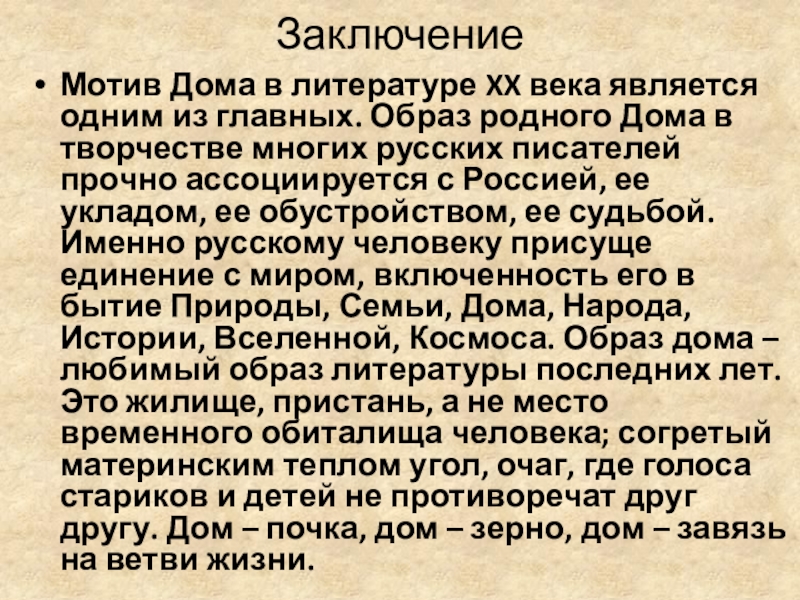 Заключение

• Мотив Дома в литературе XX века является одним из главных. Образ родного Дома в творчестве многих русских писателей прочно ассоциируется с Россией, ее укладом, ее обустройством, ее судьбой. Именно русскому человеку присуще единение с миром, включенность его в бытие Природы, Семьи, Дома, Народа, Истории, Вселенной, Космоса. Образ дома – любимый образ литературы последних лет. Это жилище, пристань, а не место временного обиталища человека; согретый материнским теплом угол, очаг, где голоса стариков и детей не противоречат друг другу. Дом – почка, дом – зерно, дом – завязь на ветви жизни.